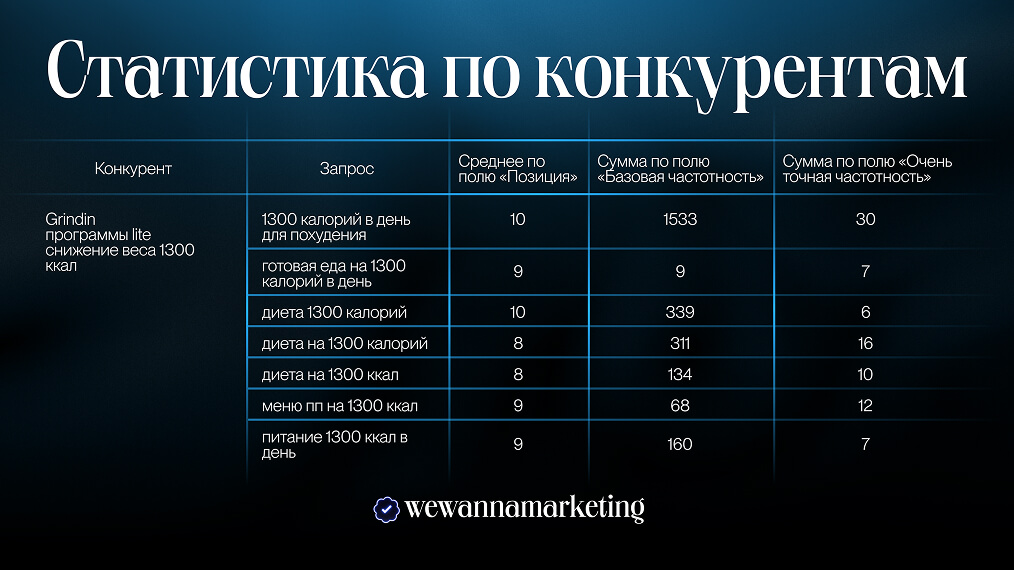 Статистика по конкурентам

| Конкурент | Запрос | Среднее по полю «Позиция» | Сумма по полю «Базовая частотность» | Сумма по полю «Очень точная частотность» |
|---|---|---|---|---|
| Grindin программы lite снижение веса 1300 ккал | 1300 калорий в день для похудения | 10 | 1533 | 30 |
| | готовая еда на 1300 калорий в день | 9 | 9 | 7 |
| | диета 1300 калорий | 10 | 339 | 6 |
| | диета на 1300 калорий | 8 | 311 | 16 |
| | диета на 1300 ккал | 8 | 134 | 10 |
| | меню пп на 1300 ккал | 9 | 68 | 12 |
| | питание 1300 ккал в день | 9 | 160 | 7 |

wewannamarketing